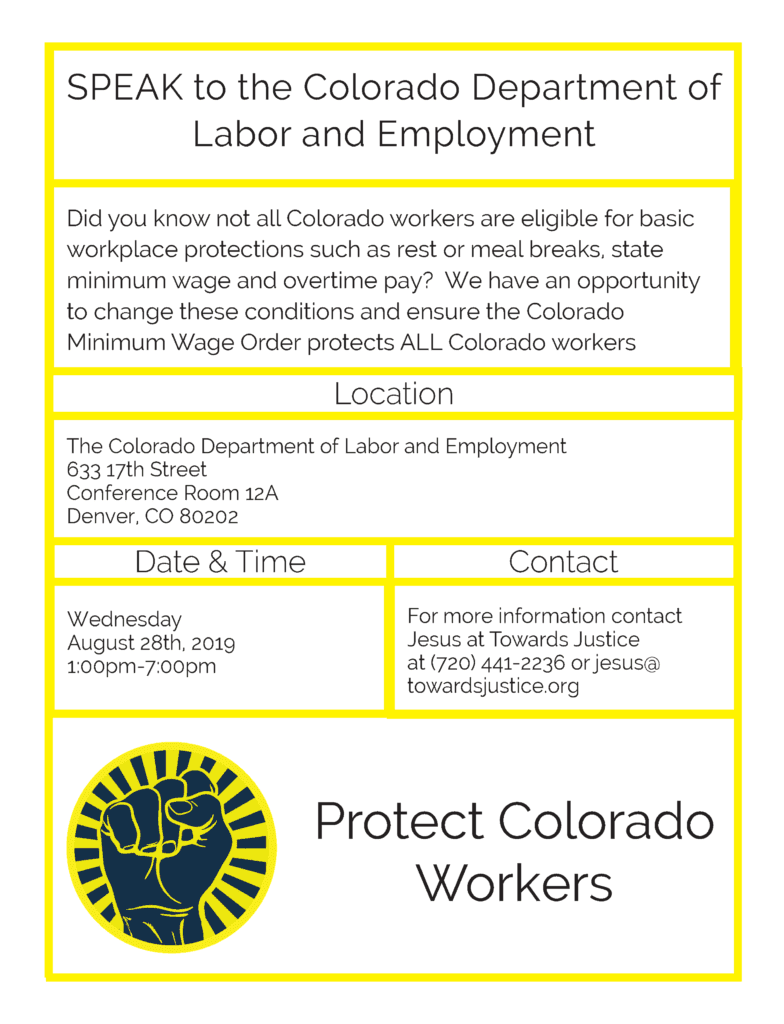 SPEAK to the Colorado Department of Labor and Employment

Did you know not all Colorado workers are eligible for basic workplace protections such as rest or meal breaks, state minimum wage and overtime pay? We have an opportunity to change these conditions and ensure the Colorado Minimum Wage Order protects ALL Colorado workers

Location

The Colorado Department of Labor and Employment
633 17th Street
Conference Room 12A
Denver, CO 80202

Date & Time

Wednesday
August 28th, 2019
1:00pm-7:00pm

Contact

For more information contact Jesus at Towards Justice at (720) 441-2236 or jesus@towardsjustice.org

Protect Colorado Workers